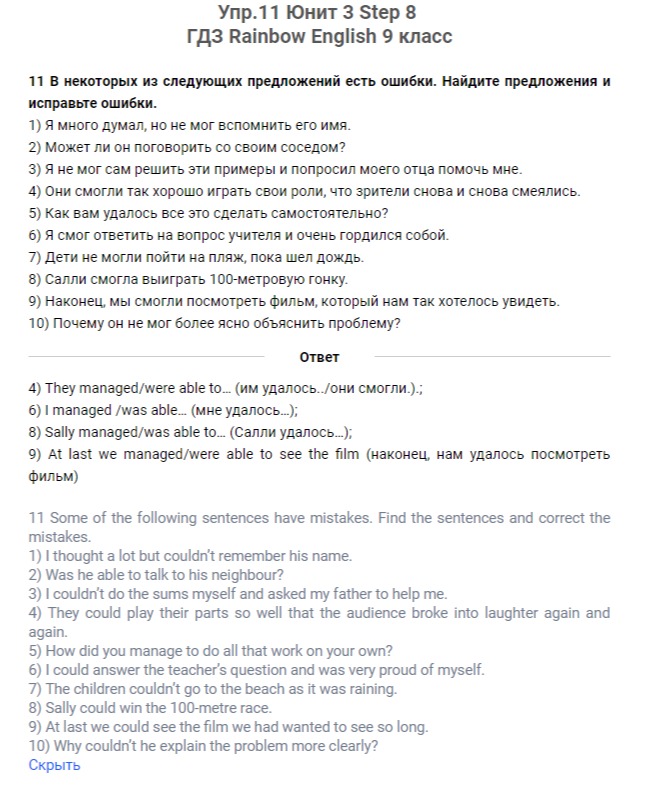 Упр.11 Юнит 3 Step 8
ГДЗ Rainbow English 9 класс

11 В некоторых из следующих предложений есть ошибки. Найдите предложения и исправьте ошибки.
1) Я много думал, но не мог вспомнить его имя.
2) Может ли он поговорить со своим соседом?
3) Я не мог сам решить эти примеры и попросил моего отца помочь мне.
4) Они смогли так хорошо играть свои роли, что зрители снова и снова смеялись.
5) Как вам удалось все это сделать самостоятельно?
6) Я смог ответить на вопрос учителя и очень гордился собой.
7) Дети не могли пойти на пляж, пока шел дождь.
8) Салли смогла выиграть 100-метровую гонку.
9) Наконец, мы смогли посмотреть фильм, который нам так хотелось увидеть.
10) Почему он не мог более ясно объяснить проблему?

Ответ

4) They managed/were able to… (им удалось../они смогли.).;
6) I managed /was able… (мне удалось…);
8) Sally managed/was able to… (Салли удалось…);
9) At last we managed/were able to see the film (наконец, нам удалось посмотреть фильм)

11 Some of the following sentences have mistakes. Find the sentences and correct the mistakes.
1) I thought a lot but couldn't remember his name.
2) Was he able to talk to his neighbour?
3) I couldn't do the sums myself and asked my father to help me.
4) They could play their parts so well that the audience broke into laughter again and again.
5) How did you manage to do all that work on your own?
6) I could answer the teacher's question and was very proud of myself.
7) The children couldn't go to the beach as it was raining.
8) Sally could win the 100-metre race.
9) At last we could see the film we had wanted to see so long.
10) Why couldn't he explain the problem more clearly?
Скрыть